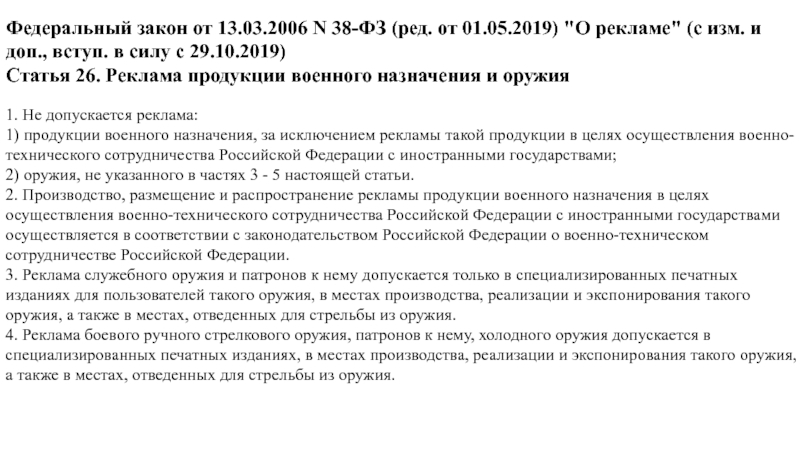 Федеральный закон от 13.03.2006 N 38-ФЗ (ред. от 01.05.2019) "О рекламе" (с изм. и доп., вступ. в силу с 29.10.2019)
Статья 26. Реклама продукции военного назначения и оружия

1. Не допускается реклама:
1) продукции военного назначения, за исключением рекламы такой продукции в целях осуществления военно-технического сотрудничества Российской Федерации с иностранными государствами;
2) оружия, не указанного в частях 3 - 5 настоящей статьи.
2. Производство, размещение и распространение рекламы продукции военного назначения в целях осуществления военно-технического сотрудничества Российской Федерации с иностранными государствами осуществляется в соответствии с законодательством Российской Федерации о военно-техническом сотрудничестве Российской Федерации.
3. Реклама служебного оружия и патронов к нему допускается только в специализированных печатных изданиях для пользователей такого оружия, в местах производства, реализации и экспонирования такого оружия, а также в местах, отведенных для стрельбы из оружия.
4. Реклама боевого ручного стрелкового оружия, патронов к нему, холодного оружия допускается в специализированных печатных изданиях, в местах производства, реализации и экспонирования такого оружия, а также в местах, отведенных для стрельбы из оружия.